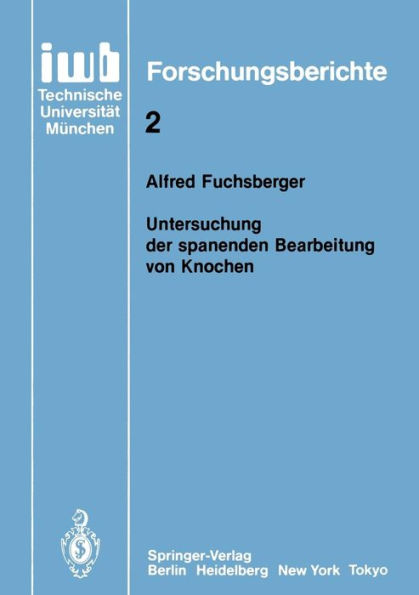 iwb
Technische
Universität
München

Forschungsberichte

2

Alfred Fuchsberger

Untersuchung der spanenden Bearbeitung von Knochen

Springer-Verlag
Berlin Heidelberg New York Tokyo